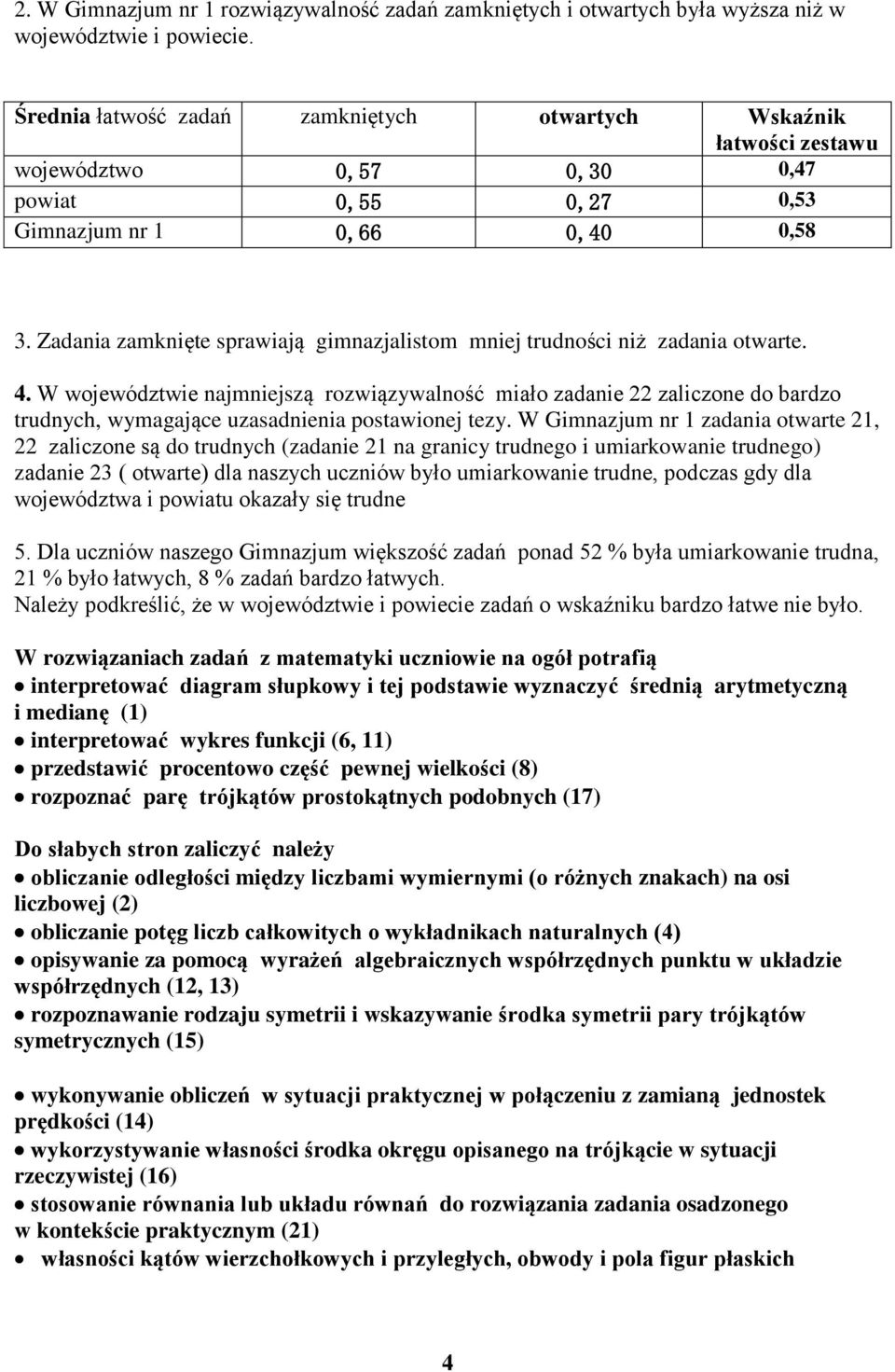 2. W Gimnazjum nr 1 rozwiązywalność zadań zamkniętych i otwartych była wyższa niż w województwie i powiecie.

| Średnia łatwość zadań | zamkniętych | otwartych | Wskaźnik łatwości zestawu |
|---|---|---|---|
| województwo | 0, 57 | 0, 30 | 0,47 |
| powiat | 0, 55 | 0, 27 | 0,53 |
| Gimnazjum nr 1 | 0, 66 | 0, 40 | 0,58 |

3. Zadania zamknięte sprawiają gimnazjalistom mniej trudności niż zadania otwarte.

4. W województwie najmniejszą rozwiązywalność miało zadanie 22 zaliczone do bardzo trudnych, wymagające uzasadnienia postawionej tezy. W Gimnazjum nr 1 zadania otwarte 21, 22 zaliczone są do trudnych (zadanie 21 na granicy trudnego i umiarkowanie trudnego) zadanie 23 ( otwarte) dla naszych uczniów było umiarkowanie trudne, podczas gdy dla województwa i powiatu okazały się trudne

5. Dla uczniów naszego Gimnazjum większość zadań ponad 52 % była umiarkowanie trudna, 21 % było łatwych, 8 % zadań bardzo łatwych.
Należy podkreślić, że w województwie i powiecie zadań o wskaźniku bardzo łatwe nie było.

W rozwiązaniach zadań z matematyki uczniowie na ogół potrafią
• interpretować diagram słupkowy i tej podstawie wyznaczyć średnią arytmetyczną i medianę (1)
• interpretować wykres funkcji (6, 11)
• przedstawić procentowo część pewnej wielkości (8)
• rozpoznać parę trójkątów prostokątnych podobnych (17)

Do słabych stron zaliczyć należy
• obliczanie odległości między liczbami wymiernymi (o różnych znakach) na osi liczbowej (2)
• obliczanie potęg liczb całkowitych o wykładnikach naturalnych (4)
• opisywanie za pomocą wyrażeń algebraicznych współrzędnych punktu w układzie współrzędnych (12, 13)
• rozpoznawanie rodzaju symetrii i wskazywanie środka symetrii pary trójkątów symetrycznych (15)

• wykonywanie obliczeń w sytuacji praktycznej w połączeniu z zamianą jednostek prędkości (14)
• wykorzystywanie własności środka okręgu opisanego na trójkącie w sytuacji rzeczywistej (16)
• stosowanie równania lub układu równań do rozwiązania zadania osadzonego w kontekście praktycznym (21)
• własności kątów wierzchołkowych i przyległych, obwody i pola figur płaskich

4